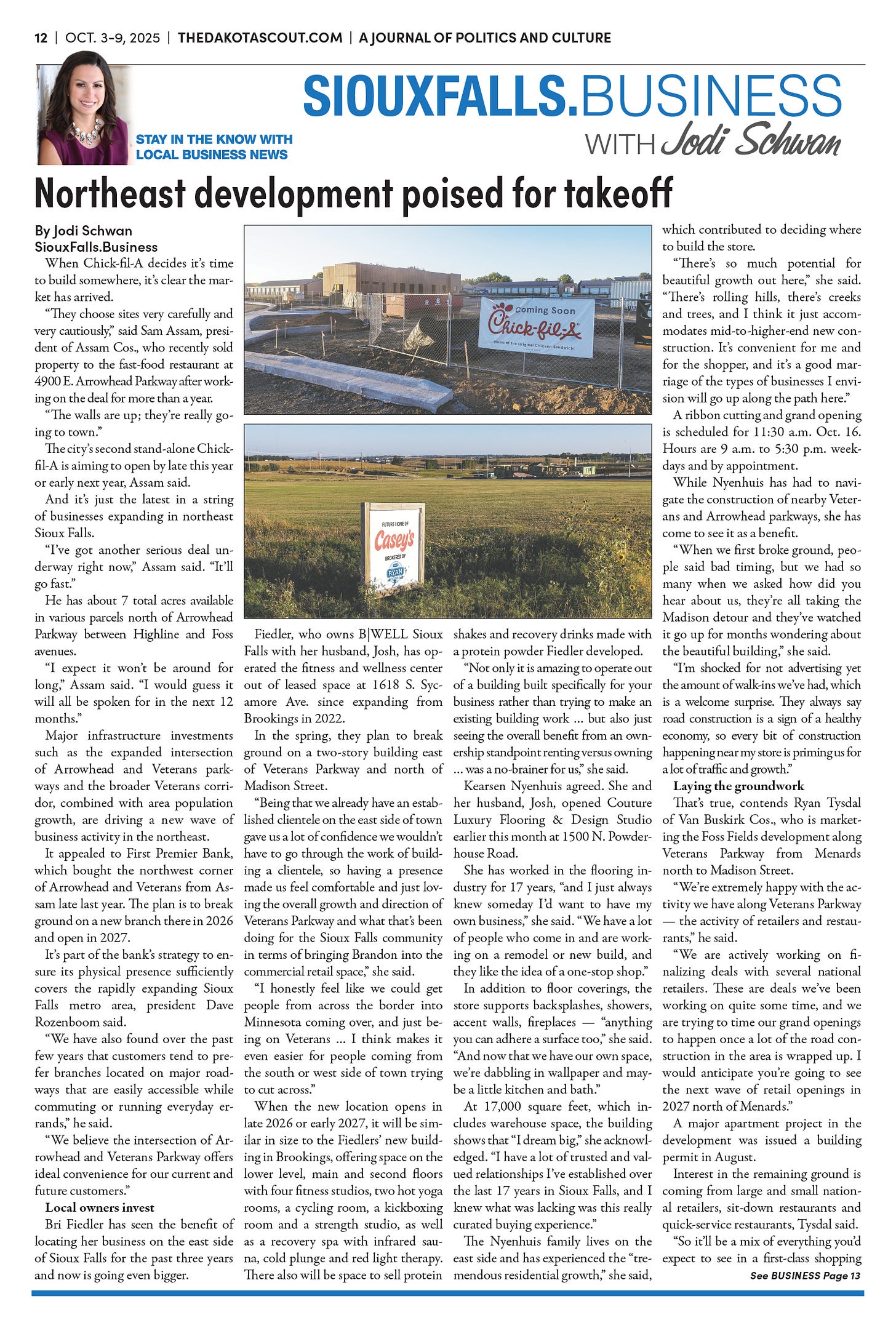 12 | OCT. 3-9, 2025 | THEDAKOTASCOUT.COM | A JOURNAL OF POLITICS AND CULTURE

STAY IN THE KNOW WITH LOCAL BUSINESS NEWS

SIOUXFALLS.BUSINESS WITH Jodi Schwan

Northeast development poised for takeoff

By Jodi Schwan
SiouxFalls.Business

When Chick-fil-A decides it's time to build somewhere, it's clear the market has arrived.

"They choose sites very carefully and very cautiously," said Sam Assam, president of Assam Cos., who recently sold property to the fast-food restaurant at 4900 E. Arrowhead Parkway after working on the deal for more than a year.

"The walls are up; they're really going to town."

The city's second stand-alone Chick-fil-A is aiming to open by late this year or early next year, Assam said.

And it's just the latest in a string of businesses expanding in northeast Sioux Falls.

"I've got another serious deal underway right now," Assam said. "It'll go fast."

He has about 7 total acres available in various parcels north of Arrowhead Parkway between Highline and Foss avenues.

"I expect it won't be around for long," Assam said. "I would guess it will all be spoken for in the next 12 months."

Major infrastructure investments such as the expanded intersection of Arrowhead and Veterans parkways and the broader Veterans corridor, combined with area population growth, are driving a new wave of business activity in the northeast.

It appealed to First Premier Bank, which bought the northwest corner of Arrowhead and Veterans from Assam late last year. The plan is to break ground on a new branch there in 2026 and open in 2027.

It's part of the bank's strategy to ensure its physical presence sufficiently covers the rapidly expanding Sioux Falls metro area, president Dave Rozenboom said.

"We have also found over the past few years that customers tend to prefer branches located on major roadways that are easily accessible while commuting or running everyday errands," he said.

"We believe the intersection of Arrowhead and Veterans Parkway offers ideal convenience for our current and future customers."

Local owners invest

Bri Fiedler has seen the benefit of locating her business on the east side of Sioux Falls for the past three years and now is going even bigger.

Coming Soon
Chick-fil-A
Home of the Original Chicken Sandwich

FUTURE HOME OF
Casey's
BROKERED BY
RYAN

Fiedler, who owns B|WELL Sioux Falls with her husband, Josh, has operated the fitness and wellness center out of leased space at 1618 S. Sycamore Ave. since expanding from Brookings in 2022.

In the spring, they plan to break ground on a two-story building east of Veterans Parkway and north of Madison Street.

"Being that we already have an established clientele on the east side of town gave us a lot of confidence we wouldn't have to go through the work of building a clientele, so having a presence made us feel comfortable and just loving the overall growth and direction of Veterans Parkway and what that's been doing for the Sioux Falls community in terms of bringing Brandon into the commercial retail space," she said.

"I honestly feel like we could get people from across the border into Minnesota coming over, and just being on Veterans … I think makes it even easier for people coming from the south or west side of town trying to cut across."

When the new location opens in late 2026 or early 2027, it will be similar in size to the Fiedlers' new building in Brookings, offering space on the lower level, main and second floors with four fitness studios, two hot yoga rooms, a cycling room, a kickboxing room and a strength studio, as well as a recovery spa with infrared sauna, cold plunge and red light therapy. There also will be space to sell protein shakes and recovery drinks made with a protein powder Fiedler developed.

"Not only it is amazing to operate out of a building built specifically for your business rather than trying to make an existing building work … but also just seeing the overall benefit from an ownership standpoint renting versus owning … was a no-brainer for us," she said.

Kearsen Nyenhuis agreed. She and her husband, Josh, opened Couture Luxury Flooring & Design Studio earlier this month at 1500 N. Powderhouse Road.

She has worked in the flooring industry for 17 years, "and I just always knew someday I'd want to have my own business," she said. "We have a lot of people who come in and are working on a remodel or new build, and they like the idea of a one-stop shop."

In addition to floor coverings, the store supports backsplashes, showers, accent walls, fireplaces — "anything you can adhere a surface too," she said. "And now that we have our own space, we're dabbling in wallpaper and maybe a little kitchen and bath."

At 17,000 square feet, which includes warehouse space, the building shows that "I dream big," she acknowledged. "I have a lot of trusted and valued relationships I've established over the last 17 years in Sioux Falls, and I knew what was lacking was this really curated buying experience."

The Nyenhuis family lives on the east side and has experienced the "tremendous residential growth," she said, which contributed to deciding where to build the store.

"There's so much potential for beautiful growth out here," she said. "There's rolling hills, there's creeks and trees, and I think it just accommodates mid-to-higher-end new construction. It's convenient for me and for the shopper, and it's a good marriage of the types of businesses I envision will go up along the path here."

A ribbon cutting and grand opening is scheduled for 11:30 a.m. Oct. 16. Hours are 9 a.m. to 5:30 p.m. weekdays and by appointment.

While Nyenhuis has had to navigate the construction of nearby Veterans and Arrowhead parkways, she has come to see it as a benefit.

"When we first broke ground, people said bad timing, but we had so many when we asked how did you hear about us, they're all taking the Madison detour and they've watched it go up for months wondering about the beautiful building," she said.

"I'm shocked for not advertising yet the amount of walk-ins we've had, which is a welcome surprise. They always say road construction is a sign of a healthy economy, so every bit of construction happening near my store is priming us for a lot of traffic and growth."

Laying the groundwork

That's true, contends Ryan Tysdal of Van Buskirk Cos., who is marketing the Foss Fields development along Veterans Parkway from Menards north to Madison Street.

"We're extremely happy with the activity we have along Veterans Parkway — the activity of retailers and restaurants," he said.

"We are actively working on finalizing deals with several national retailers. These are deals we've been working on quite some time, and we are trying to time our grand openings to happen once a lot of the road construction in the area is wrapped up. I would anticipate you're going to see the next wave of retail openings in 2027 north of Menards."

A major apartment project in the development was issued a building permit in August.

Interest in the remaining ground is coming from large and small national retailers, sit-down restaurants and quick-service restaurants, Tysdal said.

"So it'll be a mix of everything you'd expect to see in a first-class shopping

See BUSINESS Page 13